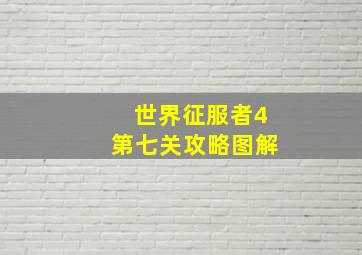 世界征服者4
第七关攻略图解